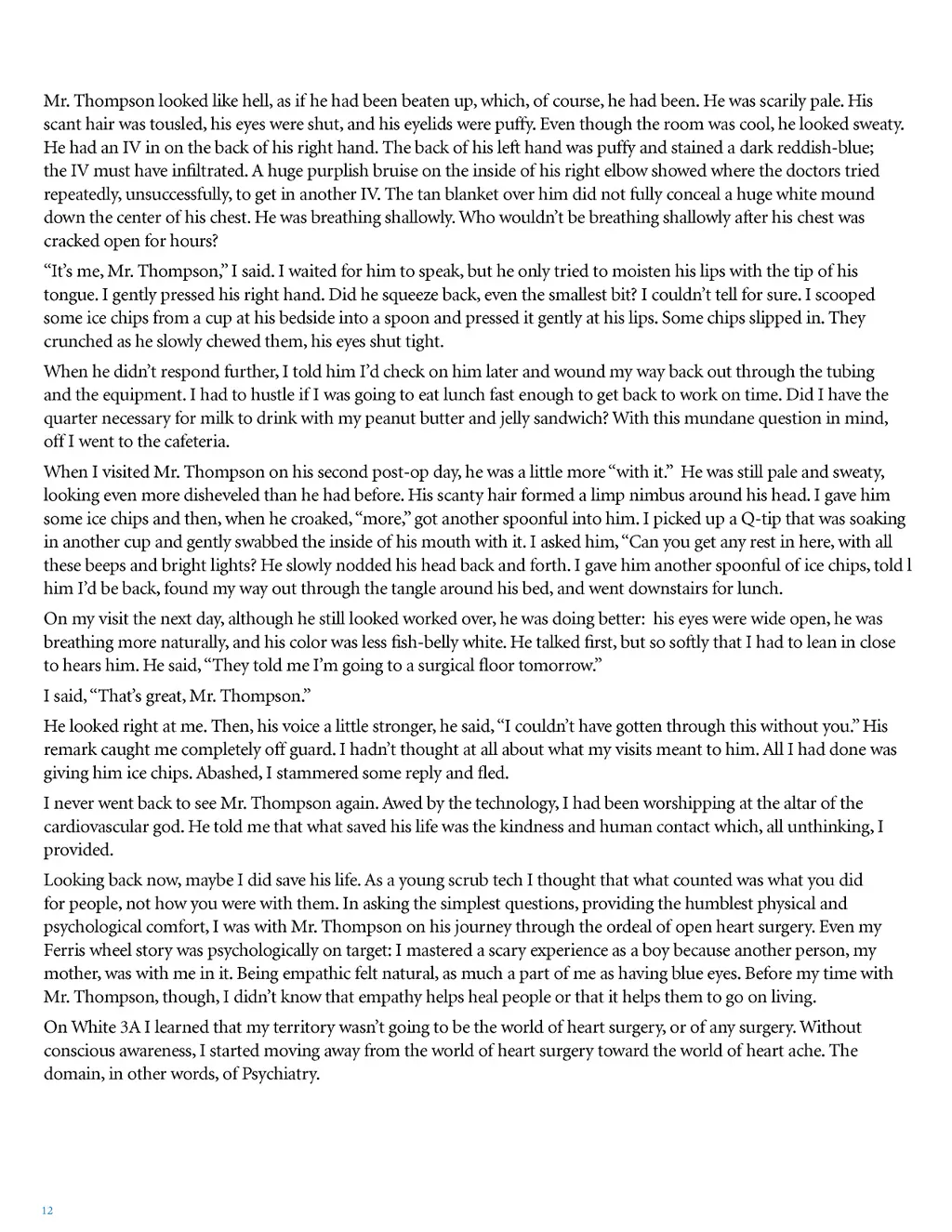 Mr. Thompson looked like hell, as if he had been beaten up, which, of course, he had been. He was scarily pale. His scant hair was tousled, his eyes were shut, and his eyelids were puffy. Even though the room was cool, he looked sweaty. He had an IV in on the back of his right hand. The back of his left hand was puffy and stained a dark reddish-blue; the IV must have infiltrated. A huge purplish bruise on the inside of his right elbow showed where the doctors tried repeatedly, unsuccessfully, to get in another IV. The tan blanket over him did not fully conceal a huge white mound down the center of his chest. He was breathing shallowly. Who wouldn't be breathing shallowly after his chest was cracked open for hours?

"It's me, Mr. Thompson," I said. I waited for him to speak, but he only tried to moisten his lips with the tip of his tongue. I gently pressed his right hand. Did he squeeze back, even the smallest bit? I couldn't tell for sure. I scooped some ice chips from a cup at his bedside into a spoon and pressed it gently at his lips. Some chips slipped in. They crunched as he slowly chewed them, his eyes shut tight.

When he didn't respond further, I told him I'd check on him later and wound my way back out through the tubing and the equipment. I had to hustle if I was going to eat lunch fast enough to get back to work on time. Did I have the quarter necessary for milk to drink with my peanut butter and jelly sandwich? With this mundane question in mind, off I went to the cafeteria.

When I visited Mr. Thompson on his second post-op day, he was a little more "with it." He was still pale and sweaty, looking even more disheveled than he had before. His scanty hair formed a limp nimbus around his head. I gave him some ice chips and then, when he croaked, "more," got another spoonful into him. I picked up a Q-tip that was soaking in another cup and gently swabbed the inside of his mouth with it. I asked him, "Can you get any rest in here, with all these beeps and bright lights? He slowly nodded his head back and forth. I gave him another spoonful of ice chips, told l him I'd be back, found my way out through the tangle around his bed, and went downstairs for lunch.

On my visit the next day, although he still looked worked over, he was doing better: his eyes were wide open, he was breathing more naturally, and his color was less fish-belly white. He talked first, but so softly that I had to lean in close to hears him. He said, "They told me I'm going to a surgical floor tomorrow."

I said, "That's great, Mr. Thompson."

He looked right at me. Then, his voice a little stronger, he said, "I couldn't have gotten through this without you." His remark caught me completely off guard. I hadn't thought at all about what my visits meant to him. All I had done was giving him ice chips. Abashed, I stammered some reply and fled.

I never went back to see Mr. Thompson again. Awed by the technology, I had been worshipping at the altar of the cardiovascular god. He told me that what saved his life was the kindness and human contact which, all unthinking, I provided.

Looking back now, maybe I did save his life. As a young scrub tech I thought that what counted was what you did for people, not how you were with them. In asking the simplest questions, providing the humblest physical and psychological comfort, I was with Mr. Thompson on his journey through the ordeal of open heart surgery. Even my Ferris wheel story was psychologically on target: I mastered a scary experience as a boy because another person, my mother, was with me in it. Being empathic felt natural, as much a part of me as having blue eyes. Before my time with Mr. Thompson, though, I didn't know that empathy helps heal people or that it helps them to go on living.

On White 3A I learned that my territory wasn't going to be the world of heart surgery, or of any surgery. Without conscious awareness, I started moving away from the world of heart surgery toward the world of heart ache. The domain, in other words, of Psychiatry.

12